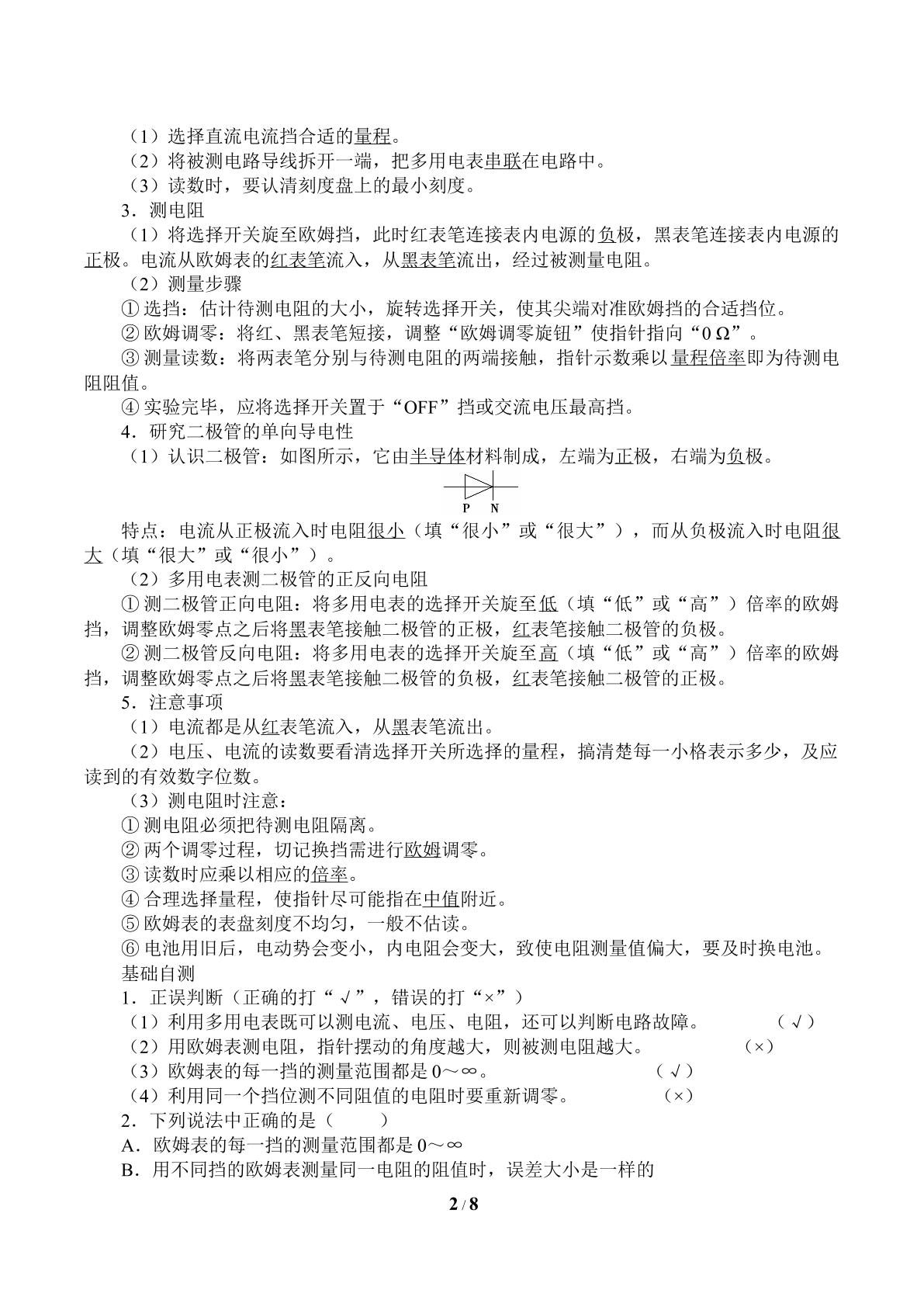 （1）选择直流电流挡合适的量程。

（2）将被测电路导线拆开一端，把多用电表串联在电路中。

（3）读数时，要认清刻度盘上的最小刻度。

3．测电阻

（1）将选择开关旋至欧姆挡，此时红表笔连接表内电源的负极，黑表笔连接表内电源的正极。电流从欧姆表的红表笔流入，从黑表笔流出，经过被测量电阻。

（2）测量步骤

①选挡：估计待测电阻的大小，旋转选择开关，使其尖端对准欧姆挡的合适挡位。

②欧姆调零：将红、黑表笔短接，调整“欧姆调零旋钮”使指针指向“0 Ω”。

③测量读数：将两表笔分别与待测电阻的两端接触，指针示数乘以量程倍率即为待测电阻阻值。

④实验完毕，应将选择开关置于“OFF”挡或交流电压最高挡。

4．研究二极管的单向导电性

（1）认识二极管：如图所示，它由半导体材料制成，左端为正极，右端为负极。

P N

特点：电流从正极流入时电阻很小（填“很小”或“很大”），而从负极流入时电阻很大（填“很大”或“很小”）。

（2）多用电表测二极管的正反向电阻

①测二极管正向电阻：将多用电表的选择开关旋至低（填“低”或“高”）倍率的欧姆挡，调整欧姆零点之后将黑表笔接触二极管的正极，红表笔接触二极管的负极。

②测二极管反向电阻：将多用电表的选择开关旋至高（填“低”或“高”）倍率的欧姆挡，调整欧姆零点之后将黑表笔接触二极管的负极，红表笔接触二极管的正极。

5．注意事项

（1）电流都是从红表笔流入，从黑表笔流出。

（2）电压、电流的读数要看清选择开关所选择的量程，搞清楚每一小格表示多少，及应读到的有效数字位数。

（3）测电阻时注意：

①测电阻必须把待测电阻隔离。

②两个调零过程，切记换挡需进行欧姆调零。

③读数时应乘以相应的倍率。

④合理选择量程，使指针尽可能指在中值附近。

⑤欧姆表的表盘刻度不均匀，一般不估读。

⑥电池用旧后，电动势会变小，内电阻会变大，致使电阻测量值偏大，要及时换电池。

基础自测

1．正误判断（正确的打“√”，错误的打“×”）

（1）利用多用电表既可以测电流、电压、电阻，还可以判断电路故障。 （√）

（2）用欧姆表测电阻，指针摆动的角度越大，则被测电阻越大。 （×）

（3）欧姆表的每一挡的测量范围都是0～∞。 （√）

（4）利用同一个挡位测不同阻值的电阻时要重新调零。 （×）

2．下列说法中正确的是（ ）

A．欧姆表的每一挡的测量范围都是0～∞

B．用不同挡的欧姆表测量同一电阻的阻值时，误差大小是一样的

2 / 8